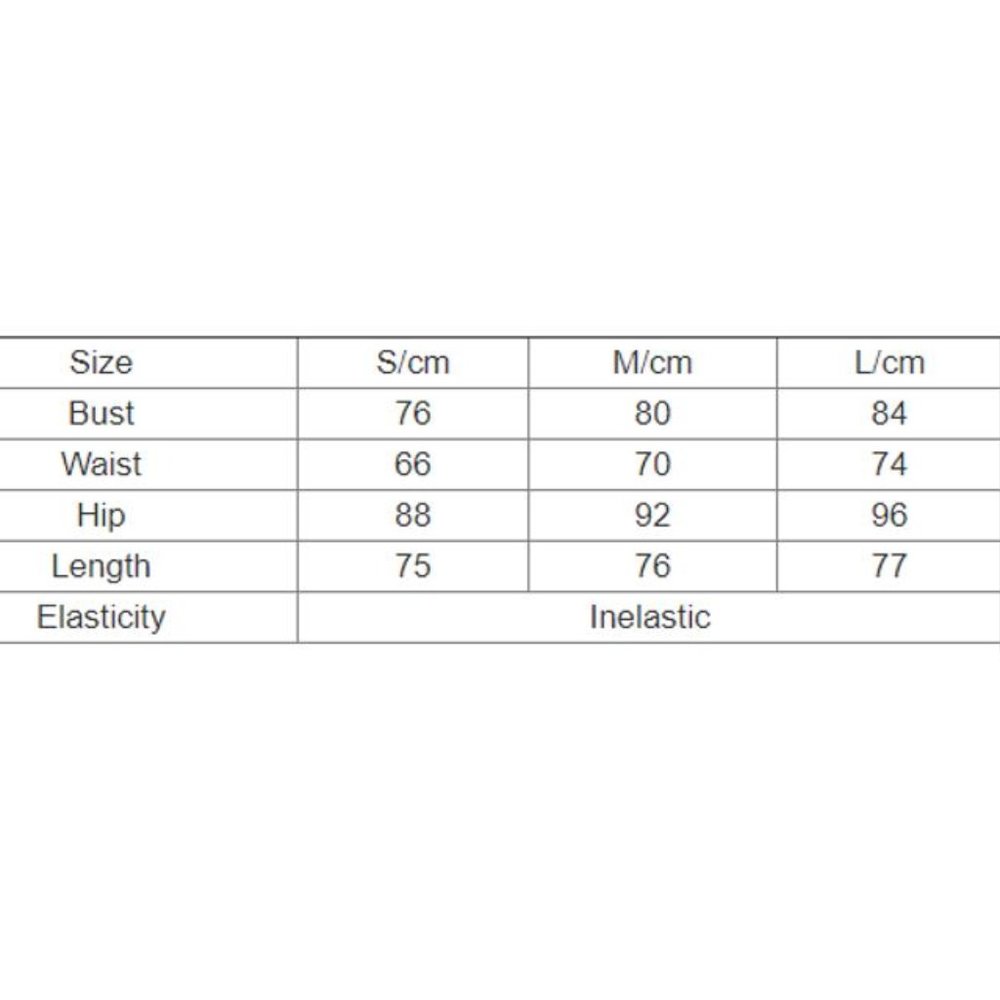 | Size | S/cm | M/cm | L/cm |
|---|---|---|---|
| Bust | 76 | 80 | 84 |
| Waist | 66 | 70 | 74 |
| Hip | 88 | 92 | 96 |
| Length | 75 | 76 | 77 |
| Elasticity | Inelastic | | |